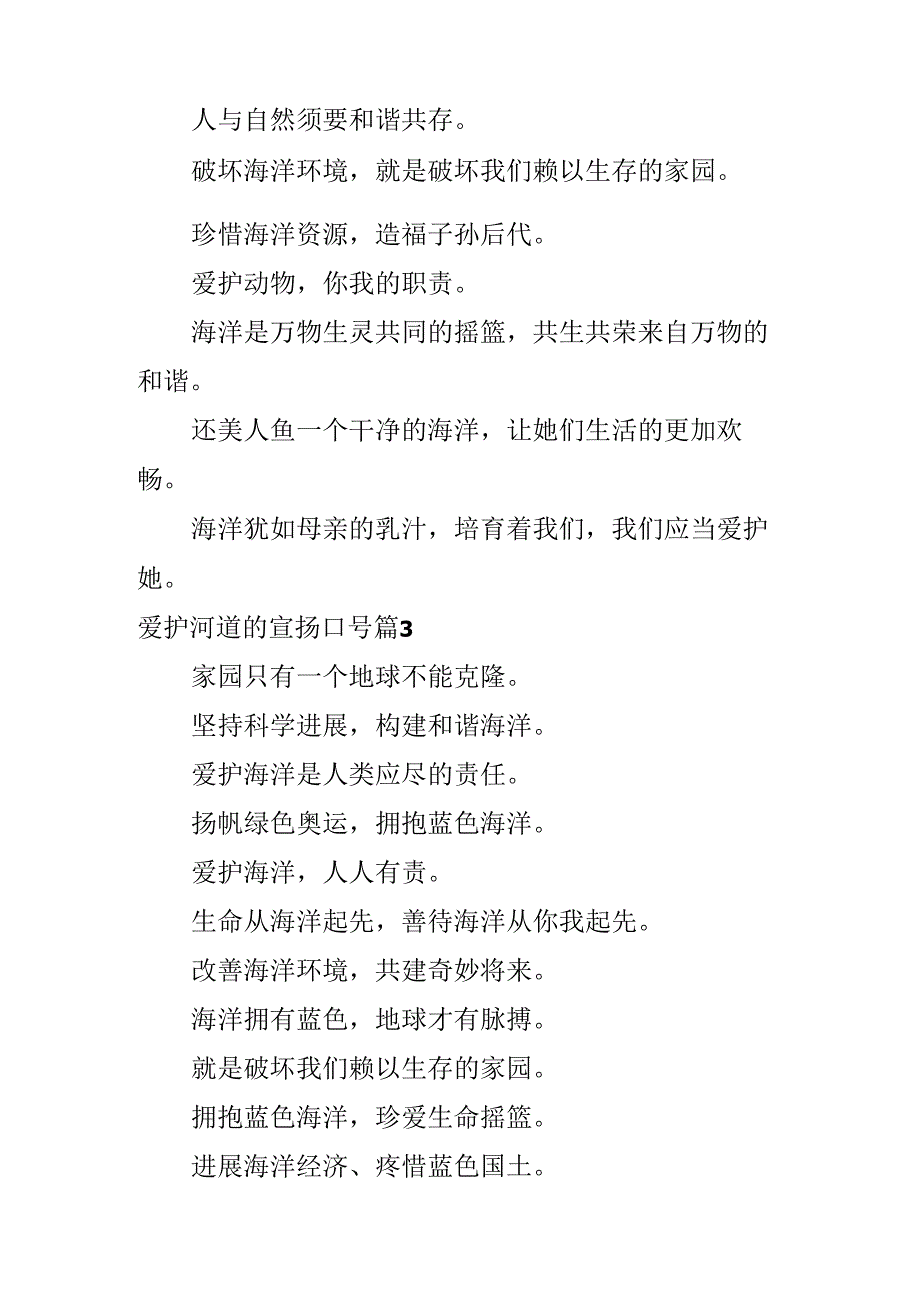 人与自然须要和谐共存。

破坏海洋环境，就是破坏我们赖以生存的家园。

珍惜海洋资源，造福子孙后代。

爱护动物，你我的职责。

海洋是万物生灵共同的摇篮，共生共荣来自万物的和谐。

还美人鱼一个干净的海洋，让她们生活的更加欢畅。

海洋犹如母亲的乳汁，培育着我们，我们应当爱护她。

爱护河道的宣扬口号篇3

家园只有一个地球不能克隆。

坚持科学进展，构建和谐海洋。

爱护海洋是人类应尽的责任。

扬帆绿色奥运，拥抱蓝色海洋。

爱护海洋，人人有责。

生命从海洋起先，善待海洋从你我起先。

改善海洋环境，共建奇妙将来。

海洋拥有蓝色，地球才有脉搏。

就是破坏我们赖以生存的家园。

拥抱蓝色海洋，珍爱生命摇篮。

进展海洋经济、疼惜蓝色国土。